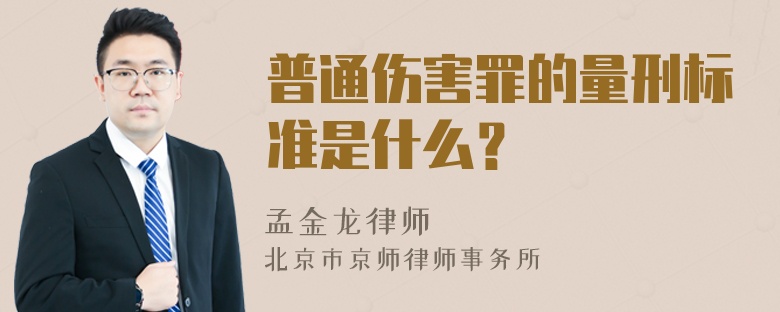 普通伤害罪的量刑标准是什么？

孟金龙律师
北京市京师律师事务所